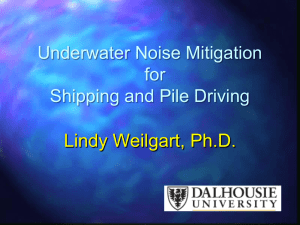 Underwater Noise Mitigation
for
Shipping and Pile Driving

Lindy Weilgart, Ph.D.

DALHOUSIE
UNIVERSITY